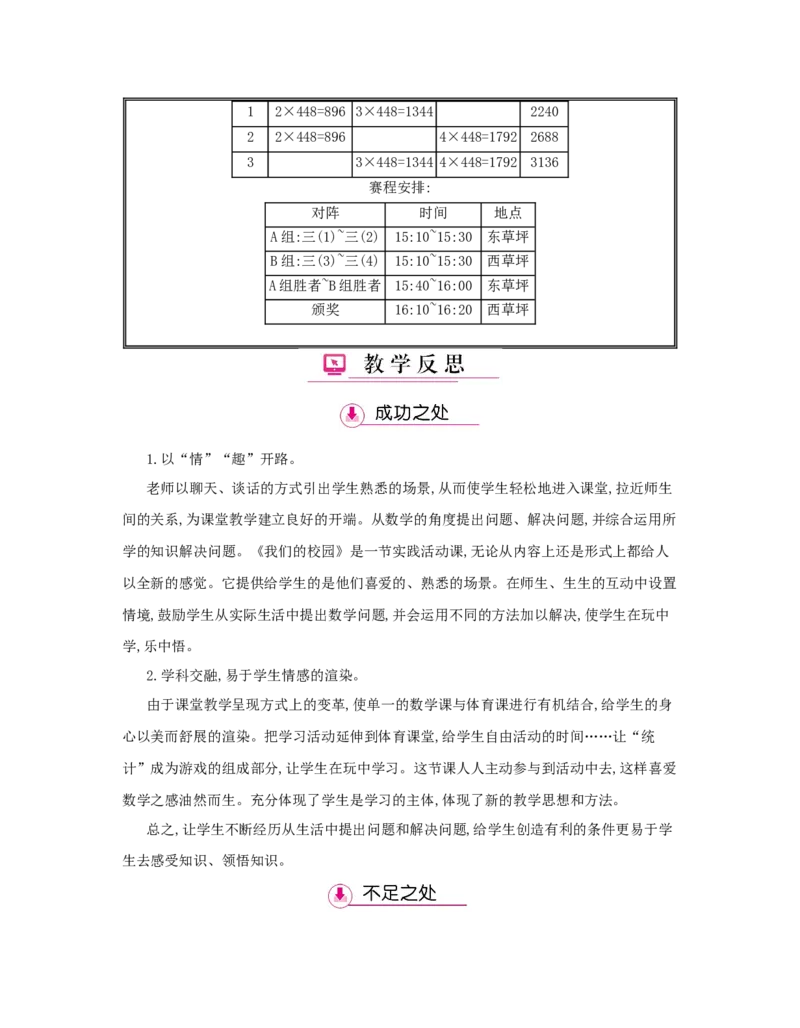 | 1 | 2×448=896 | 3×448=1344 |  | 2240 |
|---|---|---|---|---|
| 2 | 2×448=896 |  | 4×448=1792 | 2688 |
| 3 |  | 3×448=1344 | 4×448=1792 | 3136 |

赛程安排:

| 对阵 | 时间 | 地点 |
|---|---|---|
| A组:三(1)~三(2) | 15:10~15:30 | 东草坪 |
| B组:三(3)~三(4) | 15:10~15:30 | 西草坪 |
| A组胜者~B组胜者 | 15:40~16:00 | 东草坪 |
| 颁奖 | 16:10~16:20 | 西草坪 |

教学反思

成功之处

1.以“情”“趣”开路。

老师以聊天、谈话的方式引出学生熟悉的场景,从而使学生轻松地进入课堂,拉近师生间的关系,为课堂教学建立良好的开端。从数学的角度提出问题、解决问题,并综合运用所学的知识解决问题。《我们的校园》是一节实践活动课,无论从内容上还是形式上都给人以全新的感觉。它提供给学生的是他们喜爱的、熟悉的场景。在师生、生生的互动中设置情境,鼓励学生从实际生活中提出数学问题,并会运用不同的方法加以解决,使学生在玩中学,乐中悟。

2.学科交融,易于学生情感的渲染。

由于课堂教学呈现方式上的变革,使单一的数学课与体育课进行有机结合,给学生的身心以美而舒展的渲染。把学习活动延伸到体育课堂,给学生自由活动的时间……让“统计”成为游戏的组成部分,让学生在玩中学习。这节课人人主动参与到活动中去,这样喜爱数学之感油然而生。充分体现了学生是学习的主体,体现了新的教学思想和方法。

总之,让学生不断经历从生活中提出问题和解决问题,给学生创造有利的条件更易于学生去感受知识、领悟知识。

不足之处